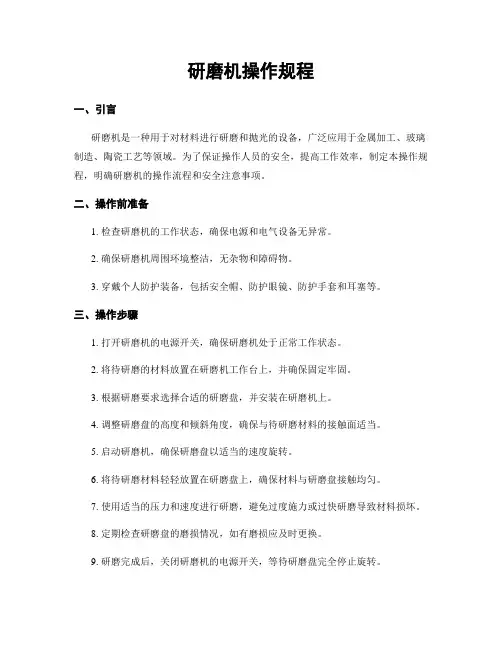 研磨机操作规程

一、引言

研磨机是一种用于对材料进行研磨和抛光的设备，广泛应用于金属加工、玻璃制造、陶瓷工艺等领域。为了保证操作人员的安全，提高工作效率，制定本操作规程，明确研磨机的操作流程和安全注意事项。

二、操作前准备

1. 检查研磨机的工作状态，确保电源和电气设备无异常。

2. 确保研磨机周围环境整洁，无杂物和障碍物。

3. 穿戴个人防护装备，包括安全帽、防护眼镜、防护手套和耳塞等。

三、操作步骤

1. 打开研磨机的电源开关，确保研磨机处于正常工作状态。

2. 将待研磨的材料放置在研磨机工作台上，并确保固定牢固。

3. 根据研磨要求选择合适的研磨盘，并安装在研磨机上。

4. 调整研磨盘的高度和倾斜角度，确保与待研磨材料的接触面适当。

5. 启动研磨机，确保研磨盘以适当的速度旋转。

6. 将待研磨材料轻轻放置在研磨盘上，确保材料与研磨盘接触均匀。

7. 使用适当的压力和速度进行研磨，避免过度施力或过快研磨导致材料损坏。

8. 定期检查研磨盘的磨损情况，如有磨损应及时更换。

9. 研磨完成后，关闭研磨机的电源开关，等待研磨盘完全停止旋转。